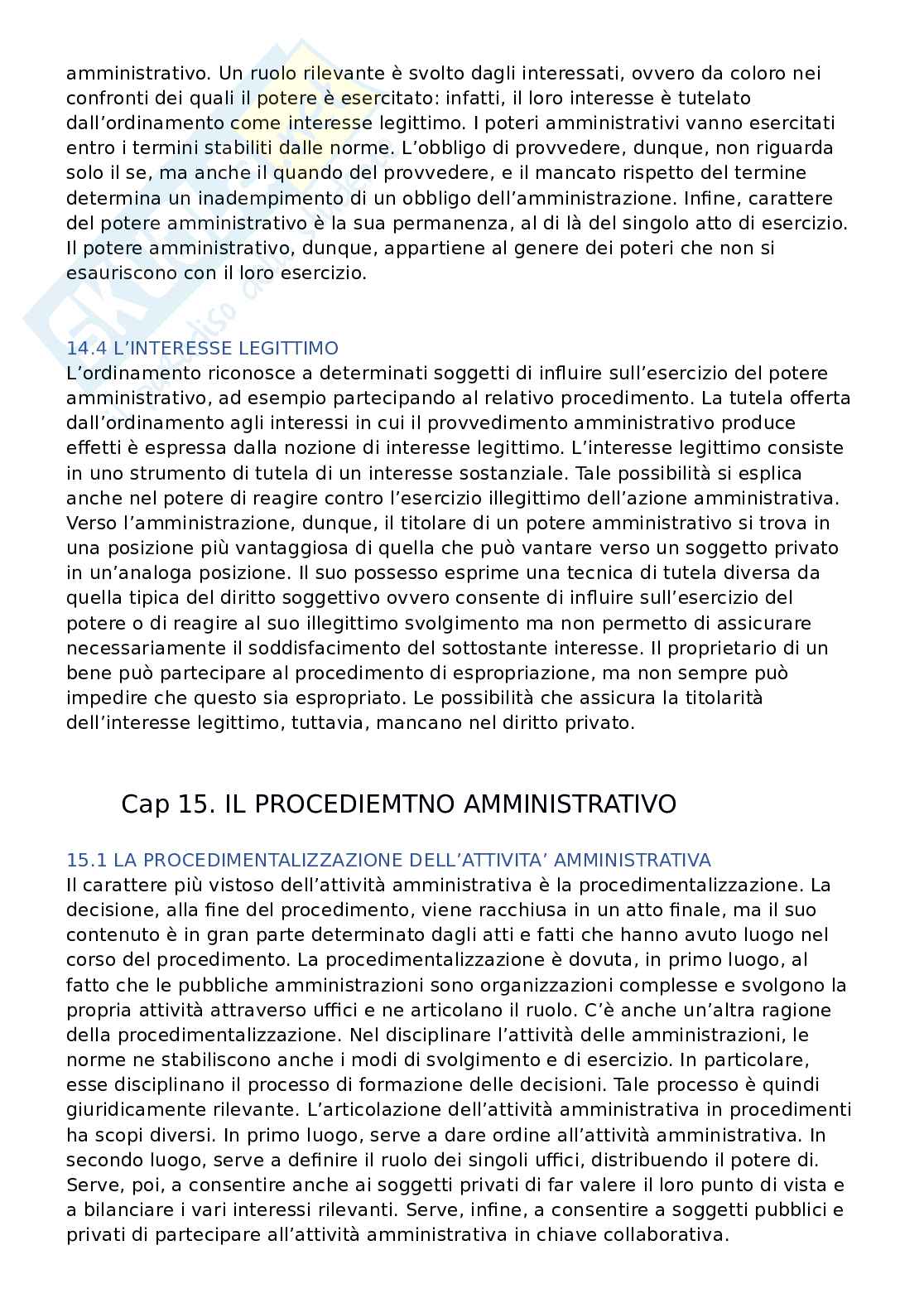 amministrativo. Un ruolo rilevante è svolto dagli interessati, ovvero da coloro nei confronti dei quali il potere è esercitato: infatti, il loro interesse è tutelato dall'ordinamento come interesse legittimo. I poteri amministrativi vanno esercitati entro i termini stabiliti dalle norme. L'obbligo di provvedere, dunque, non riguarda solo il se, ma anche il quando del provvedere, e il mancato rispetto del termine determina un inadempimento di un obbligo dell'amministrazione. Infine, carattere del potere amministrativo è la sua permanenza, al di là del singolo atto di esercizio. Il potere amministrativo, dunque, appartiene al genere dei poteri che non si esauriscono con il loro esercizio.

14.4 L'INTERESSE LEGITTIMO
L'ordinamento riconosce a determinati soggetti di influire sull'esercizio del potere amministrativo, ad esempio partecipando al relativo procedimento. La tutela offerta dall'ordinamento agli interessi in cui il provvedimento amministrativo produce effetti è espressa dalla nozione di interesse legittimo. L'interesse legittimo consiste in uno strumento di tutela di un interesse sostanziale. Tale possibilità si esplica anche nel potere di reagire contro l'esercizio illegittimo dell'azione amministrativa. Verso l'amministrazione, dunque, il titolare di un potere amministrativo si trova in una posizione più vantaggiosa di quella che può vantare verso un soggetto privato in un'analoga posizione. Il suo possesso esprime una tecnica di tutela diversa da quella tipica del diritto soggettivo ovvero consente di influire sull'esercizio del potere o di reagire al suo illegittimo svolgimento ma non permetto di assicurare necessariamente il soddisfacimento del sottostante interesse. Il proprietario di un bene può partecipare al procedimento di espropriazione, ma non sempre può impedire che questo sia espropriato. Le possibilità che assicura la titolarità dell'interesse legittimo, tuttavia, mancano nel diritto privato.

Cap 15. IL PROCEDIEMTNO AMMINISTRATIVO

15.1 LA PROCEDIMENTALIZZAZIONE DELL'ATTIVITA' AMMINISTRATIVA
Il carattere più vistoso dell'attività amministrativa è la procedimentalizzazione. La decisione, alla fine del procedimento, viene racchiusa in un atto finale, ma il suo contenuto è in gran parte determinato dagli atti e fatti che hanno avuto luogo nel corso del procedimento. La procedimentalizzazione è dovuta, in primo luogo, al fatto che le pubbliche amministrazioni sono organizzazioni complesse e svolgono la propria attività attraverso uffici e ne articolano il ruolo. C'è anche un'altra ragione della procedimentalizzazione. Nel disciplinare l'attività delle amministrazioni, le norme ne stabiliscono anche i modi di svolgimento e di esercizio. In particolare, esse disciplinano il processo di formazione delle decisioni. Tale processo è quindi giuridicamente rilevante. L'articolazione dell'attività amministrativa in procedimenti ha scopi diversi. In primo luogo, serve a dare ordine all'attività amministrativa. In secondo luogo, serve a definire il ruolo dei singoli uffici, distribuendo il potere di. Serve, poi, a consentire anche ai soggetti privati di far valere il loro punto di vista e a bilanciare i vari interessi rilevanti. Serve, infine, a consentire a soggetti pubblici e privati di partecipare all'attività amministrativa in chiave collaborativa.